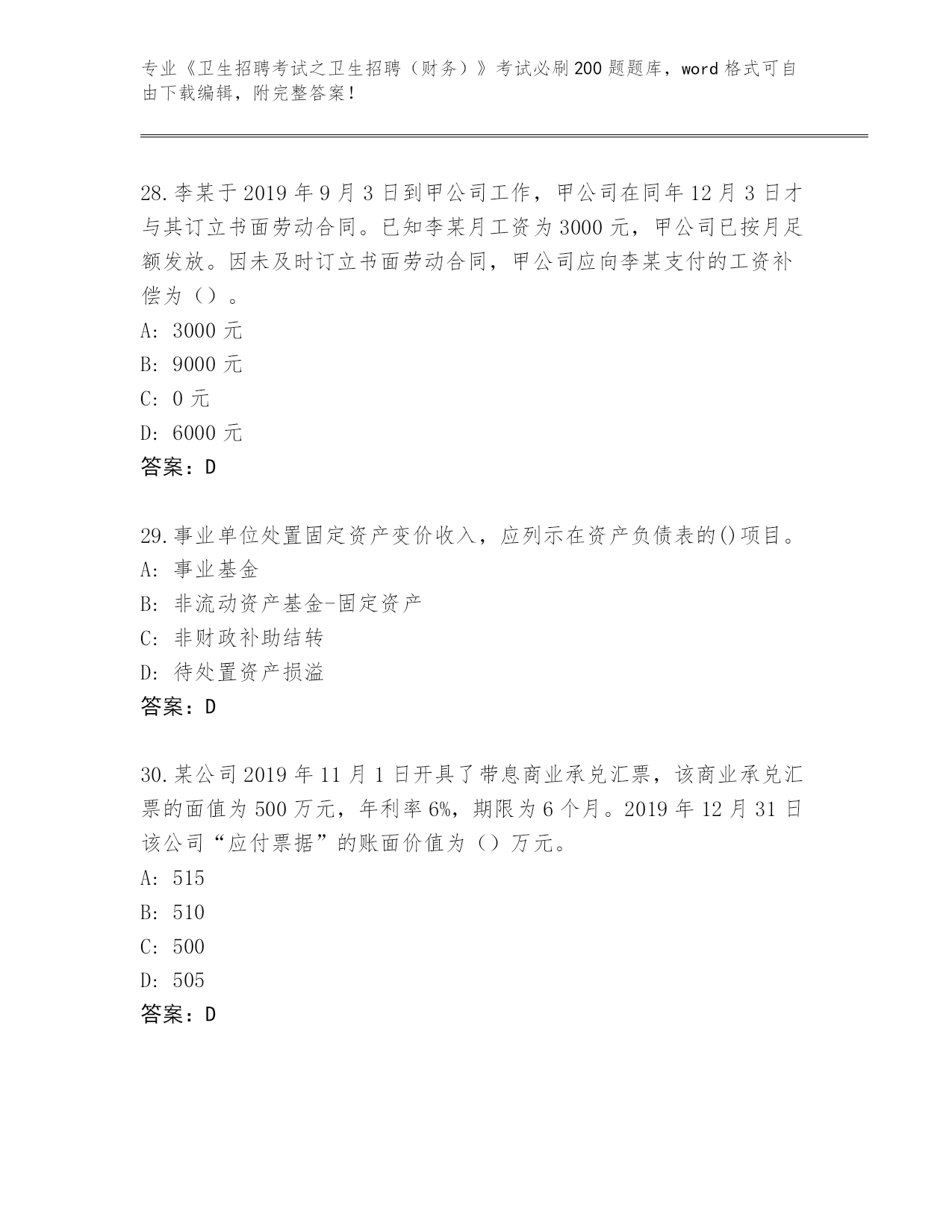 专业《卫生招聘考试之卫生招聘（财务）》考试必刷200题题库，word格式可自由下载编辑，附完整答案！

28.李某于2019年9月3日到甲公司工作，甲公司在同年12月3日才与其订立书面劳动合同。已知李某月工资为3000元，甲公司已按月足额发放。因未及时订立书面劳动合同，甲公司应向李某支付的工资补偿为（）。
A: 3000元
B: 9000元
C: 0元
D: 6000元
答案：D

29.事业单位处置固定资产变价收入，应列示在资产负债表的()项目。
A: 事业基金
B: 非流动资产基金-固定资产
C: 非财政补助结转
D: 待处置资产损溢
答案：D

30.某公司2019年11月1日开具了带息商业承兑汇票，该商业承兑汇票的面值为500万元，年利率6%，期限为6个月。2019年12月31日该公司“应付票据”的账面价值为（）万元。
A: 515
B: 510
C: 500
D: 505
答案：D